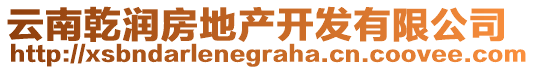 云南乾润房地产开发有限公司
http://xsbndarlenegraha.cn.coovee.com